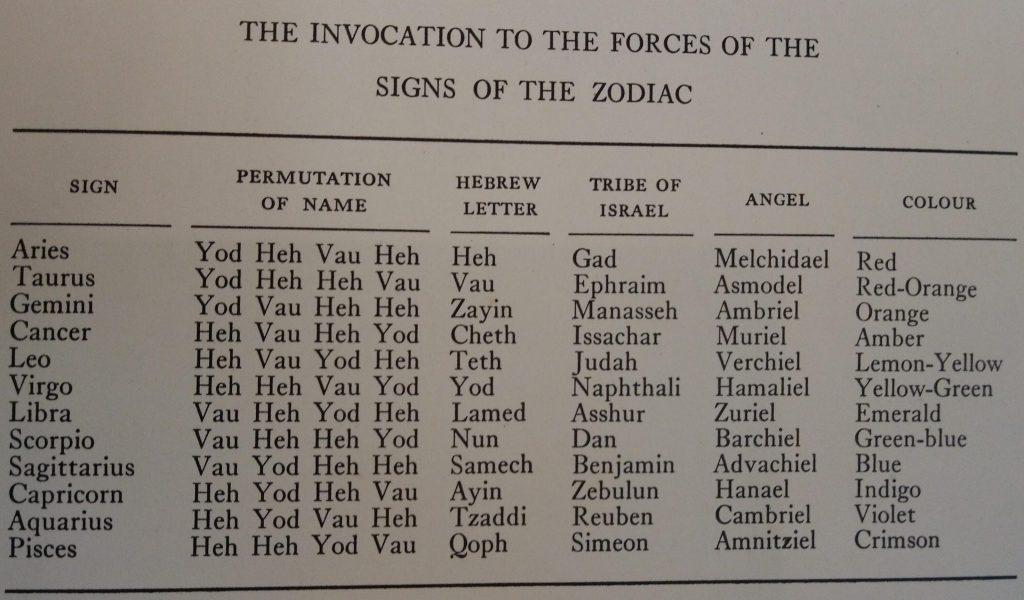 THE INVOCATION TO THE FORCES OF THE SIGNS OF THE ZODIAC

| SIGN | PERMUTATION OF NAME | HEBREW LETTER | TRIBE OF ISRAEL | ANGEL | COLOUR |
|---|---|---|---|---|---|
| Aries | Yod Heh Vau Heh | Heh | Gad | Melchidael | Red |
| Taurus | Yod Heh Heh Vau | Vau | Ephraim | Asmodel | Red-Orange |
| Gemini | Yod Vau Heh Heh | Zayin | Manasseh | Ambriel | Orange |
| Cancer | Heh Vau Heh Yod | Cheth | Issachar | Muriel | Amber |
| Leo | Heh Vau Yod Heh | Teth | Judah | Verchiel | Lemon-Yellow |
| Virgo | Heh Heh Vau Yod | Yod | Naphthali | Hamaliel | Yellow-Green |
| Libra | Vau Heh Yod Heh | Lamed | Asshur | Zuriel | Emerald |
| Scorpio | Vau Heh Heh Yod | Nun | Dan | Barchiel | Green-blue |
| Sagittarius | Vau Yod Heh Heh | Samech | Benjamin | Advachiel | Blue |
| Capricorn | Heh Yod Heh Vau | Ayin | Zebulun | Hanael | Indigo |
| Aquarius | Heh Yod Vau Heh | Tzaddi | Reuben | Cambriel | Violet |
| Pisces | Heh Heh Yod Vau | Qoph | Simeon | Amnitziel | Crimson |